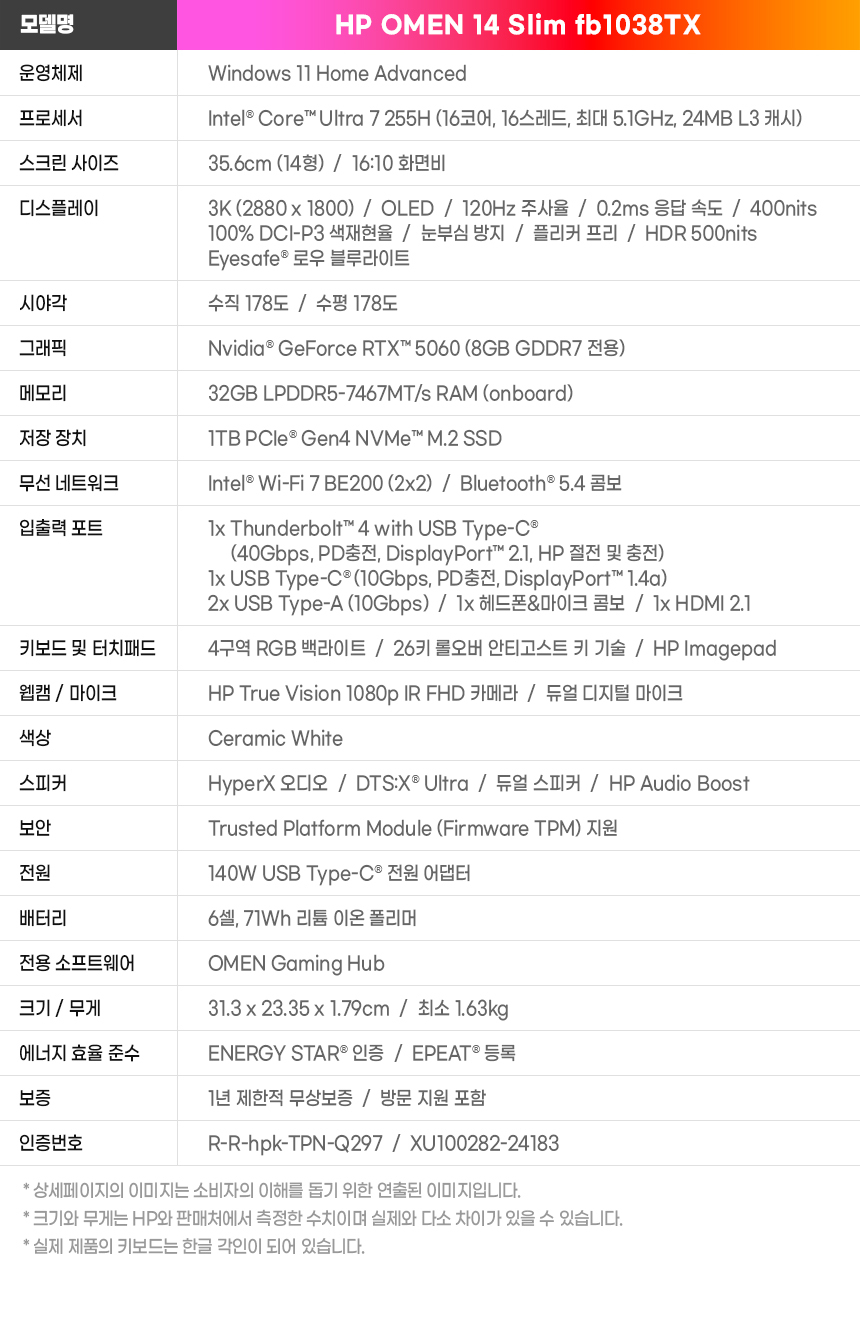 | 모델명 | HP OMEN 14 Slim fb1038TX |
|---|---|
| 운영체제 | Windows 11 Home Advanced |
| 프로세서 | Intel® Core™ Ultra 7 255H (16코어, 16스레드, 최대 5.1GHz, 24MB L3 캐시) |
| 스크린 사이즈 | 35.6cm (14형) / 16:10 화면비 |
| 디스플레이 | 3K (2880 x 1800) / OLED / 120Hz 주사율 / 0.2ms 응답 속도 / 400nits 100% DCI-P3 색재현율 / 눈부심 방지 / 플리커 프리 / HDR 500nits Eyesafe® 로우 블루라이트 |
| 시야각 | 수직 178도 / 수평 178도 |
| 그래픽 | Nvidia® GeForce RTX™ 5060 (8GB GDDR7 전용) |
| 메모리 | 32GB LPDDR5-7467MT/s RAM (onboard) |
| 저장 장치 | 1TB PCIe® Gen4 NVMe™ M.2 SSD |
| 무선 네트워크 | Intel® Wi-Fi 7 BE200 (2x2) / Bluetooth® 5.4 콤보 |
| 입출력 포트 | 1x Thunderbolt™ 4 with USB Type-C® (40Gbps, PD충전, DisplayPort™ 2.1, HP 절전 및 충전) 1x USB Type-C® (10Gbps, PD충전, DisplayPort™ 1.4a) 2x USB Type-A (10Gbps) / 1x 헤드폰&마이크 콤보 / 1x HDMI 2.1 |
| 키보드 및 터치패드 | 4구역 RGB 백라이트 / 26키 롤오버 안티고스트 키 기술 / HP Imagepad |
| 웹캠 / 마이크 | HP True Vision 1080p IR FHD 카메라 / 듀얼 디지털 마이크 |
| 색상 | Ceramic White |
| 스피커 | HyperX 오디오 / DTS:X® Ultra / 듀얼 스피커 / HP Audio Boost |
| 보안 | Trusted Platform Module (Firmware TPM) 지원 |
| 전원 | 140W USB Type-C® 전원 어댑터 |
| 배터리 | 6셀, 71Wh 리튬 이온 폴리머 |
| 전용 소프트웨어 | OMEN Gaming Hub |
| 크기 / 무게 | 31.3 x 23.35 x 1.79cm / 최소 1.63kg |
| 에너지 효율 준수 | ENERGY STAR® 인증 / EPEAT® 등록 |
| 보증 | 1년 제한적 무상보증 / 방문 지원 포함 |
| 인증번호 | R-R-hpk-TPN-Q297 / XU100282-24183 |

* 상세페이지의 이미지는 소비자의 이해를 돕기 위한 연출된 이미지입니다.
* 크기와 무게는 HP와 판매처에서 측정한 수치이며 실제와 다소 차이가 있을 수 있습니다.
* 실제 제품의 키보드는 한글 각인이 되어 있습니다.